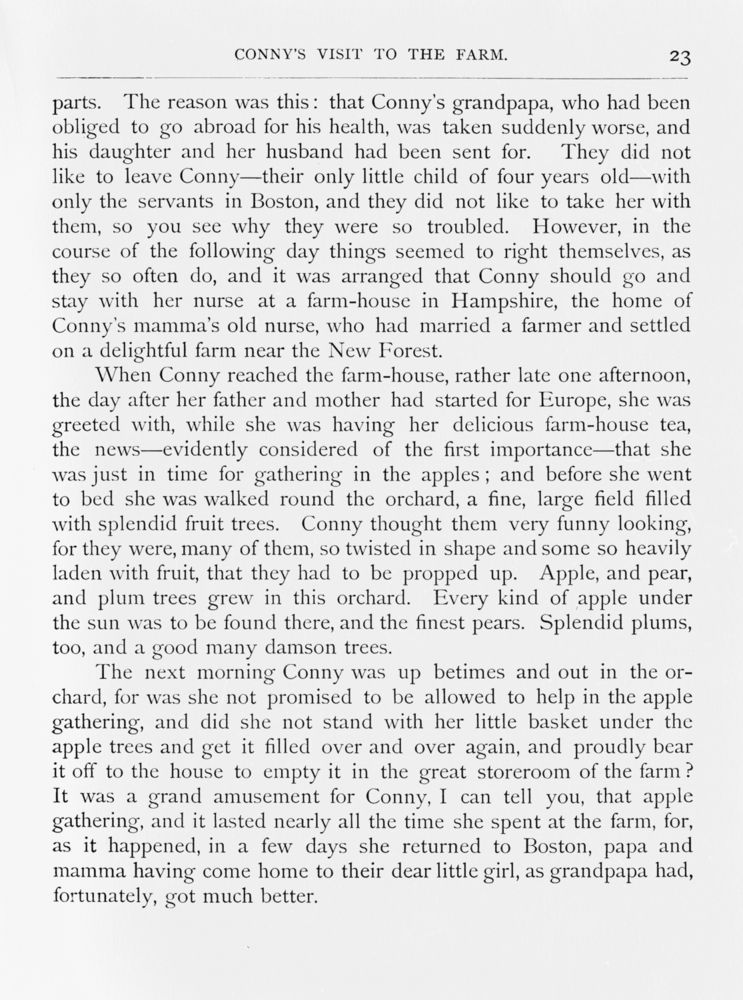 CONNY'S VISIT TO THE FARM. 23

parts. The reason was this: that Conny's grandpapa, who had been obliged to go abroad for his health, was taken suddenly worse, and his daughter and her husband had been sent for. They did not like to leave Conny—their only little child of four years old—with only the servants in Boston, and they did not like to take her with them, so you see why they were so troubled. However, in the course of the following day things seemed to right themselves, as they so often do, and it was arranged that Conny should go and stay with her nurse at a farm-house in Hampshire, the home of Conny's mamma's old nurse, who had married a farmer and settled on a delightful farm near the New Forest.

When Conny reached the farm-house, rather late one afternoon, the day after her father and mother had started for Europe, she was greeted with, while she was having her delicious farm-house tea, the news—evidently considered of the first importance—that she was just in time for gathering in the apples; and before she went to bed she was walked round the orchard, a fine, large field filled with splendid fruit trees. Conny thought them very funny looking, for they were, many of them, so twisted in shape and some so heavily laden with fruit, that they had to be propped up. Apple, and pear, and plum trees grew in this orchard. Every kind of apple under the sun was to be found there, and the finest pears. Splendid plums, too, and a good many damson trees.

The next morning Conny was up betimes and out in the orchard, for was she not promised to be allowed to help in the apple gathering, and did she not stand with her little basket under the apple trees and get it filled over and over again, and proudly bear it off to the house to empty it in the great storeroom of the farm? It was a grand amusement for Conny, I can tell you, that apple gathering, and it lasted nearly all the time she spent at the farm, for, as it happened, in a few days she returned to Boston, papa and mamma having come home to their dear little girl, as grandpapa had, fortunately, got much better.